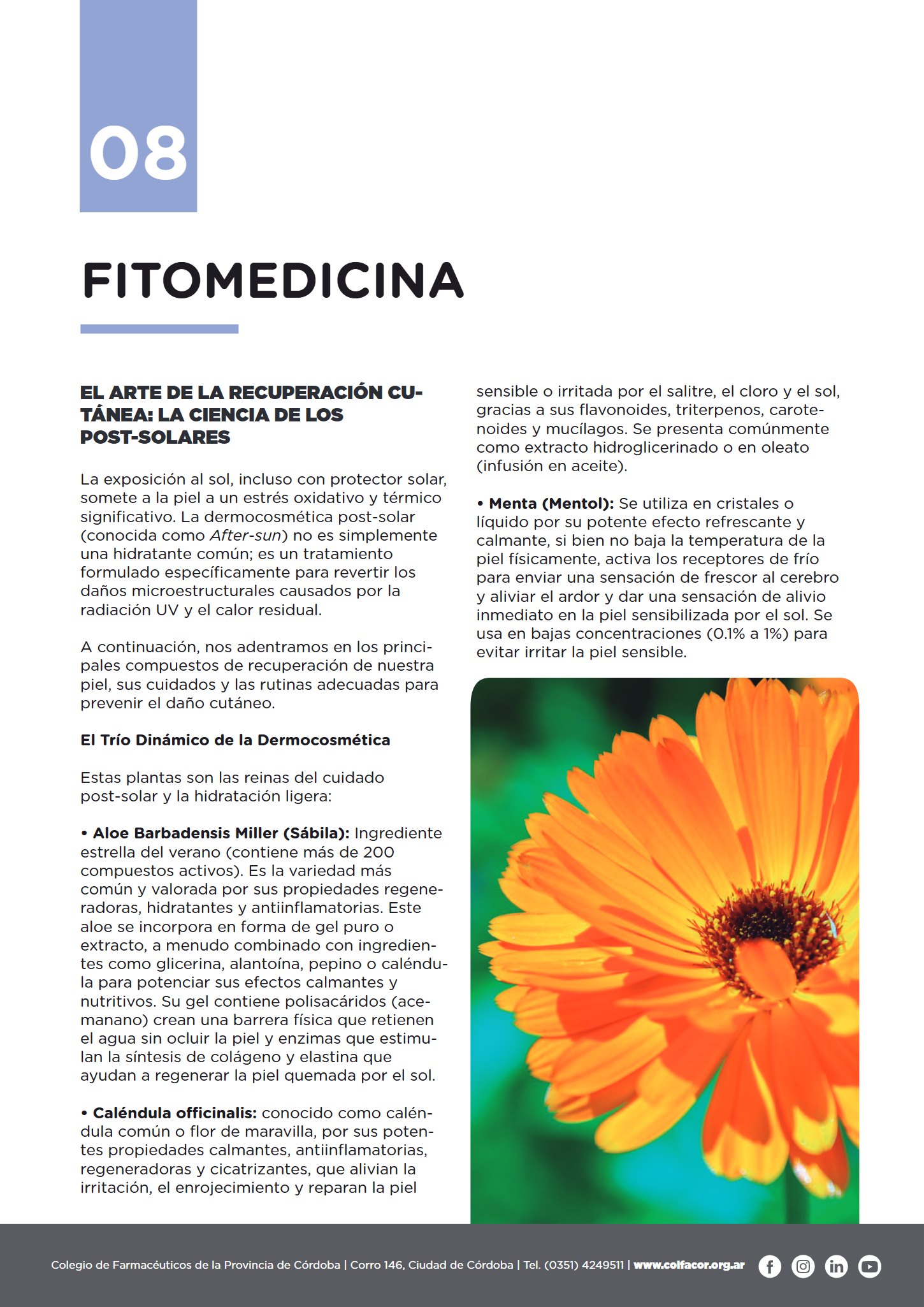 08

FITOMEDICINA

EL ARTE DE LA RECUPERACIÓN CUTÁNEA: LA CIENCIA DE LOS POST-SOLARES

La exposición al sol, incluso con protector solar, somete a la piel a un estrés oxidativo y térmico significativo. La dermocosmética post-solar (conocida como After-sun) no es simplemente una hidratante común; es un tratamiento formulado específicamente para revertir los daños microestructurales causados por la radiación UV y el calor residual.

A continuación, nos adentramos en los principales compuestos de recuperación de nuestra piel, sus cuidados y las rutinas adecuadas para prevenir el daño cutáneo.

El Trío Dinámico de la Dermocosmética

Estas plantas son las reinas del cuidado post-solar y la hidratación ligera:

• Aloe Barbadensis Miller (Sábila): Ingrediente estrella del verano (contiene más de 200 compuestos activos). Es la variedad más común y valorada por sus propiedades regeneradoras, hidratantes y antiinflamatorias. Este aloe se incorpora en forma de gel puro o extracto, a menudo combinado con ingredientes como glicerina, alantoína, pepino o caléndula para potenciar sus efectos calmantes y nutritivos. Su gel contiene polisacáridos (acemanano) crean una barrera física que retienen el agua sin ocluir la piel y enzimas que estimulan la síntesis de colágeno y elastina que ayudan a regenerar la piel quemada por el sol.

• Caléndula officinalis: conocido como caléndula común o flor de maravilla, por sus potentes propiedades calmantes, antiinflamatorias, regeneradoras y cicatrizantes, que alivian la irritación, el enrojecimiento y reparan la piel sensible o irritada por el salitre, el cloro y el sol, gracias a sus flavonoides, triterpenos, carotenoides y mucílagos. Se presenta comúnmente como extracto hidroglicerinado o en oleato (infusión en aceite).

• Menta (Mentol): Se utiliza en cristales o líquido por su potente efecto refrescante y calmante, si bien no baja la temperatura de la piel físicamente, activa los receptores de frío para enviar una sensación de frescor al cerebro y aliviar el ardor y dar una sensación de alivio inmediato en la piel sensibilizada por el sol. Se usa en bajas concentraciones (0.1% a 1%) para evitar irritar la piel sensible.

Colegio de Farmacéuticos de la Provincia de Córdoba | Corro 146, Ciudad de Córdoba | Tel. (0351) 4249511 | www.colfacor.org.ar